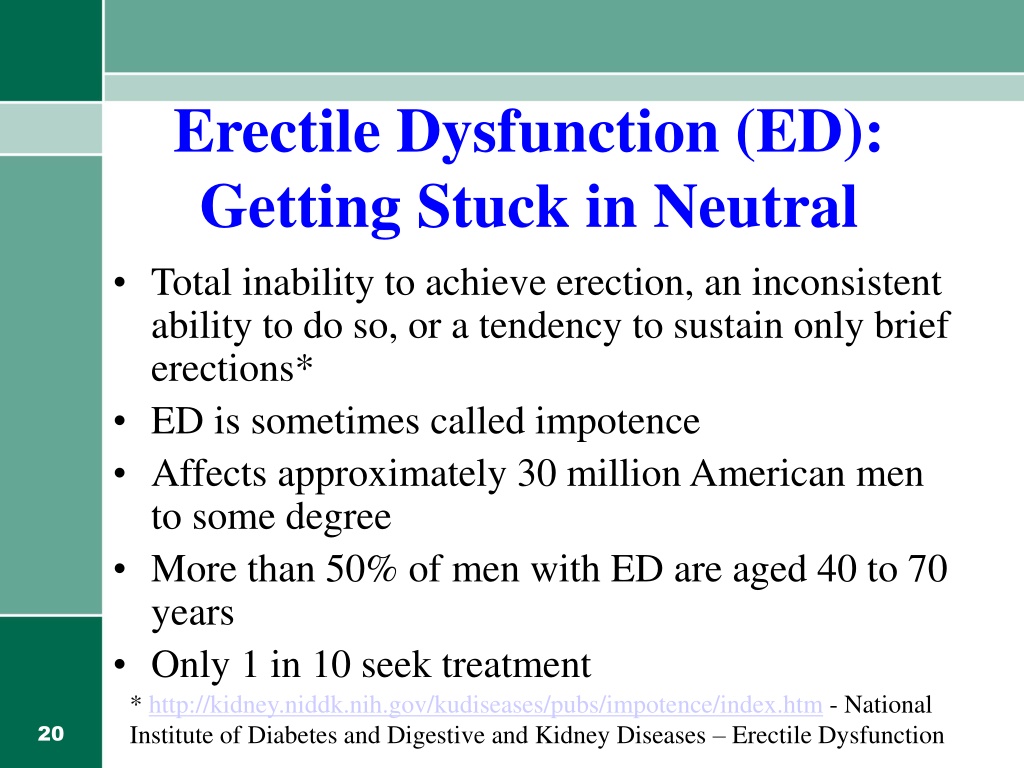 Erectile Dysfunction (ED): Getting Stuck in Neutral

• Total inability to achieve erection, an inconsistent ability to do so, or a tendency to sustain only brief erections*
• ED is sometimes called impotence
• Affects approximately 30 million American men to some degree
• More than 50% of men with ED are aged 40 to 70 years
• Only 1 in 10 seek treatment

* http://kidney.niddk.nih.gov/kudiseases/pubs/impotence/index.htm - National Institute of Diabetes and Digestive and Kidney Diseases – Erectile Dysfunction

20